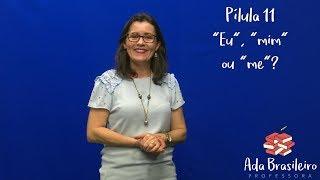 Pílula 11
"Eu", "mim" ou "me"?

Ada Brasileiro
PROFESSORA